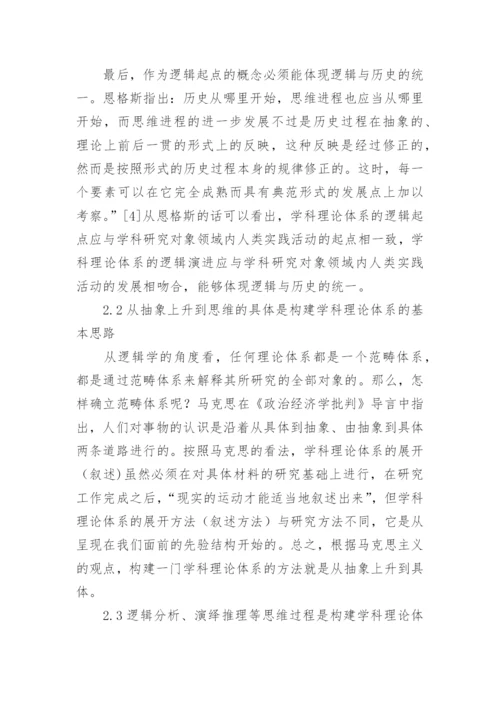 最后，作为逻辑起点的概念必须能体现逻辑与历史的统一。恩格斯指出：历史从哪里开始，思维进程也应当从哪里开始，而思维进程的进一步发展不过是历史过程在抽象的、理论上前后一贯的形式上的反映，这种反映是经过修正的，然而是按照形式的历史过程本身的规律修正的。这时，每一个要素可以在它完全成熟而具有典范形式的发展点上加以考察。”[4]从恩格斯的话可以看出，学科理论体系的逻辑起点应与学科研究对象领域内人类实践活动的起点相一致，学科理论体系的逻辑演进应与学科研究对象领域内人类实践活动的发展相吻合，能够体现逻辑与历史的统一。

2.2 从抽象上升到思维的具体是构建学科理论体系的基本思路

从逻辑学的角度看，任何理论体系都是一个范畴体系，都是通过范畴体系来解释其所研究的全部对象的。那么，怎样确立范畴体系呢？马克思在《政治经济学批判》导言中指出，人们对事物的认识是沿着从具体到抽象、由抽象到具体两条道路进行的。按照马克思的看法，学科理论体系的展开（叙述）虽然必须在对具体材料的研究基础上进行，在研究工作完成之后，“现实的运动才能适当地叙述出来”，但学科理论体系的展开方法（叙述方法）与研究方法不同，它是从呈现在我们面前的先验结构开始的。总之，根据马克思主义的观点，构建一门学科理论体系的方法就是从抽象上升到具体。

2.3 逻辑分析、演绎推理等思维过程是构建学科理论体